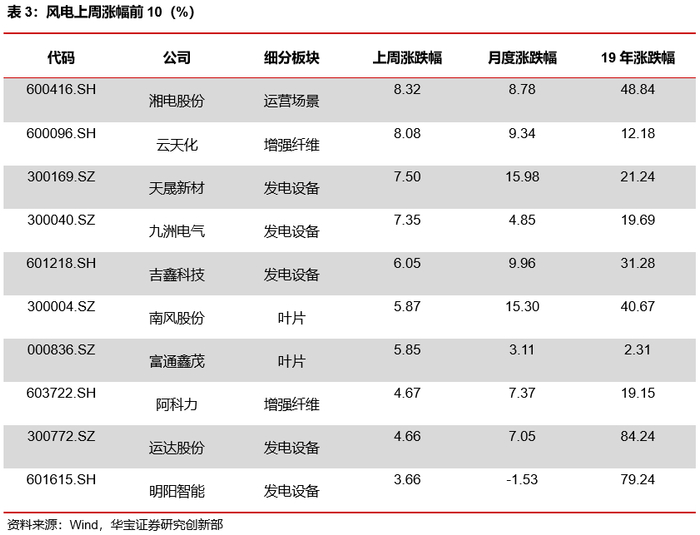 表3：风电上周涨幅前10（%）

| 代码 | 公司 | 细分板块 | 上周涨跌幅 | 月度涨跌幅 | 19年涨跌幅 |
|---|---|---|---|---|---|
| 600416.SH | 湘电股份 | 运营场景 | 8.32 | 8.78 | 48.84 |
| 600096.SH | 云天化 | 增强纤维 | 8.08 | 9.34 | 12.18 |
| 300169.SZ | 天晟新材 | 发电设备 | 7.50 | 15.98 | 21.24 |
| 300040.SZ | 九洲电气 | 发电设备 | 7.35 | 4.85 | 19.69 |
| 601218.SH | 吉鑫科技 | 发电设备 | 6.05 | 9.96 | 31.28 |
| 300004.SZ | 南风股份 | 叶片 | 5.87 | 15.30 | 40.67 |
| 000836.SZ | 富通鑫茂 | 叶片 | 5.85 | 3.11 | 2.31 |
| 603722.SH | 阿科力 | 增强纤维 | 4.67 | 7.37 | 19.15 |
| 300772.SZ | 运达股份 | 发电设备 | 4.66 | 7.05 | 84.24 |
| 601615.SH | 明阳智能 | 发电设备 | 3.66 | -1.53 | 79.24 |

资料来源：Wind，华宝证券研究创新部